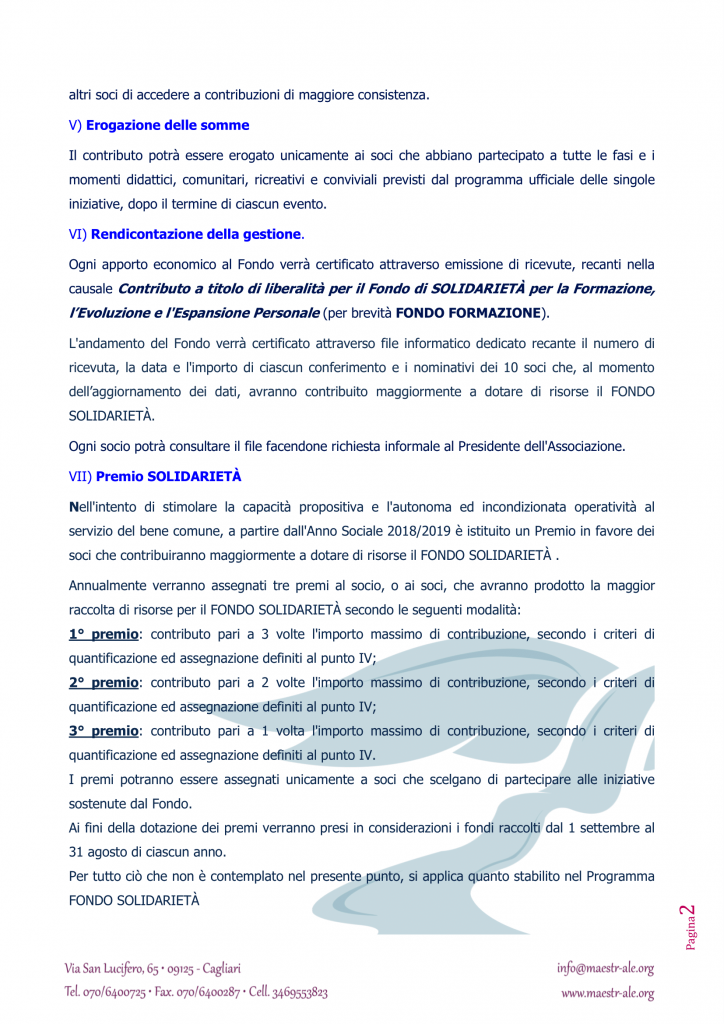 altri soci di accedere a contribuzioni di maggiore consistenza.

V) Erogazione delle somme

Il contributo potrà essere erogato unicamente ai soci che abbiano partecipato a tutte le fasi e i momenti didattici, comunitari, ricreativi e conviviali previsti dal programma ufficiale delle singole iniziative, dopo il termine di ciascun evento.

VI) Rendicontazione della gestione.

Ogni apporto economico al Fondo verrà certificato attraverso emissione di ricevute, recanti nella causale Contributo a titolo di liberalità per il Fondo di SOLIDARIETÀ per la Formazione, l'Evoluzione e l'Espansione Personale (per brevità FONDO FORMAZIONE).

L'andamento del Fondo verrà certificato attraverso file informatico dedicato recante il numero di ricevuta, la data e l'importo di ciascun conferimento e i nominativi dei 10 soci che, al momento dell'aggiornamento dei dati, avranno contribuito maggiormente a dotare di risorse il FONDO SOLIDARIETÀ.

Ogni socio potrà consultare il file facendone richiesta informale al Presidente dell'Associazione.

VII) Premio SOLIDARIETÀ

Nell'intento di stimolare la capacità propositiva e l'autonoma ed incondizionata operatività al servizio del bene comune, a partire dall'Anno Sociale 2018/2019 è istituito un Premio in favore dei soci che contribuiranno maggiormente a dotare di risorse il FONDO SOLIDARIETÀ .

Annualmente verranno assegnati tre premi al socio, o ai soci, che avranno prodotto la maggior raccolta di risorse per il FONDO SOLIDARIETÀ secondo le seguenti modalità:

1° premio: contributo pari a 3 volte l'importo massimo di contribuzione, secondo i criteri di quantificazione ed assegnazione definiti al punto IV;

2° premio: contributo pari a 2 volte l'importo massimo di contribuzione, secondo i criteri di quantificazione ed assegnazione definiti al punto IV;

3° premio: contributo pari a 1 volta l'importo massimo di contribuzione, secondo i criteri di quantificazione ed assegnazione definiti al punto IV.

I premi potranno essere assegnati unicamente a soci che scelgano di partecipare alle iniziative sostenute dal Fondo.

Ai fini della dotazione dei premi verranno presi in considerazioni i fondi raccolti dal 1 settembre al 31 agosto di ciascun anno.

Per tutto ciò che non è contemplato nel presente punto, si applica quanto stabilito nel Programma FONDO SOLIDARIETÀ

Pagina 2

Via San Lucifero, 65 • 09125 - Cagliari
Tel. 070/6400725 • Fax. 070/6400287 • Cell. 3469553823

info@maestr-ale.org
www.maestr-ale.org